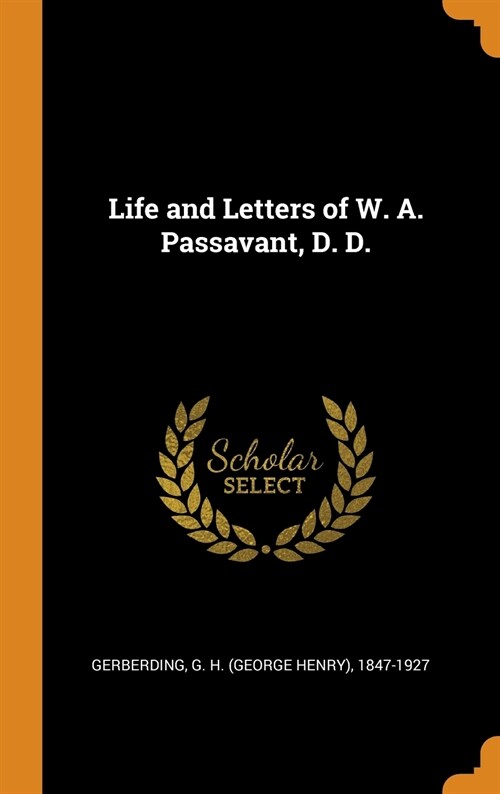 Life and Letters of W. A. Passavant, D. D.

Scholar
SELECT

GERBERDING, G. H. (GEORGE HENRY), 1847-1927